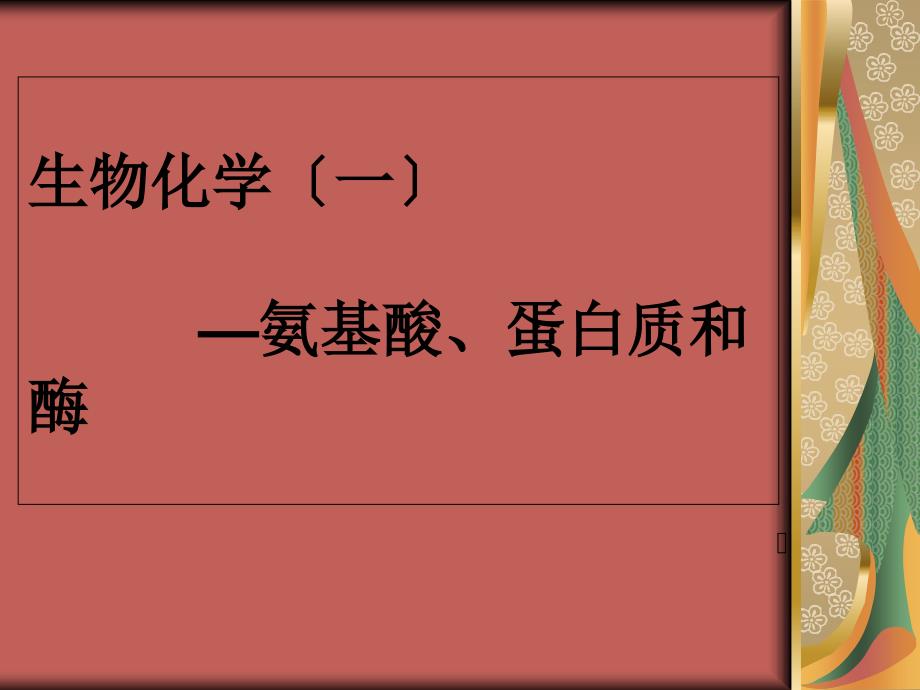 生物化学〔一〕

—氨基酸、蛋白质和酶